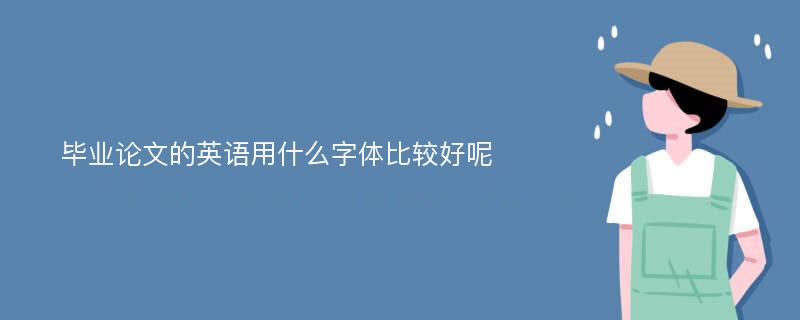 毕业论文的英语用什么字体比较好呢